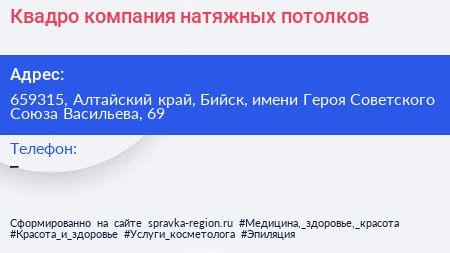 Квадро компания натяжных потолков

Адрес:

659315, Алтайский край, Бийск, имени Героя Советского Союза Васильева, 69

Телефон:

–

Сформированно на сайте spravka-region.ru #Медицина,_здоровье,_красота #Красота_и_здоровье #Услуги_косметолога #Эпиляция